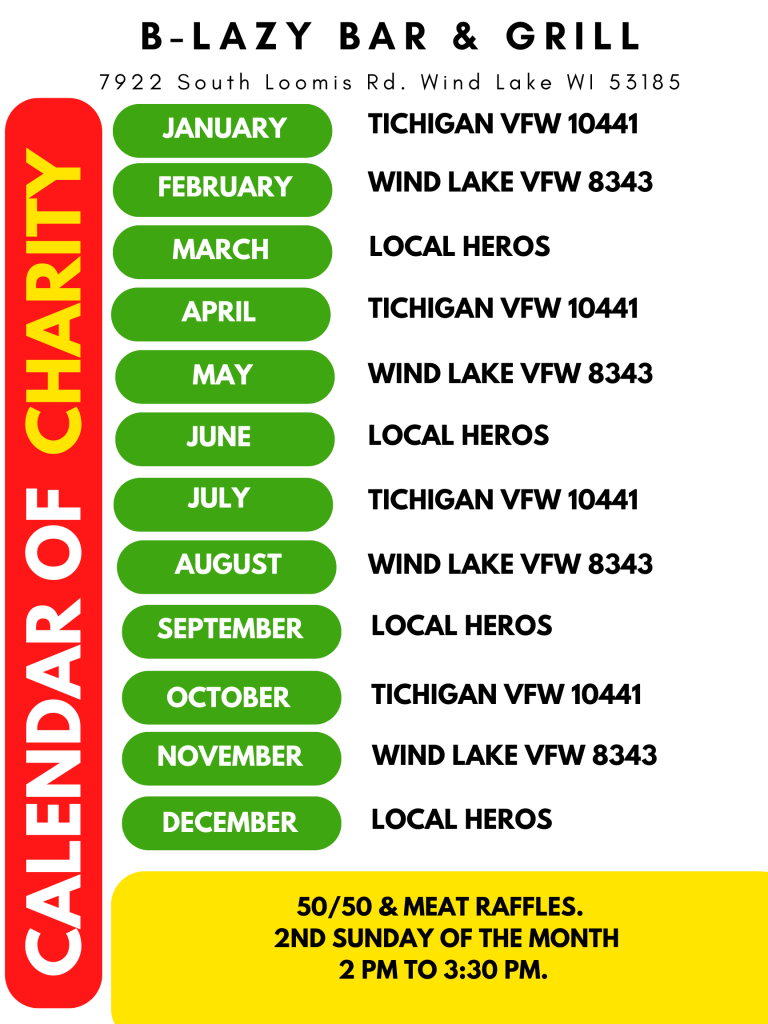 B-LAZY BAR & GRILL

7922 South Loomis Rd. Wind Lake WI 53185

CALENDAR OF CHARITY

JANUARY
TICHIGAN VFW 10441

FEBRUARY
WIND LAKE VFW 8343

MARCH
LOCAL HEROS

APRIL
TICHIGAN VFW 10441

MAY
WIND LAKE VFW 8343

JUNE
LOCAL HEROS

JULY
TICHIGAN VFW 10441

AUGUST
WIND LAKE VFW 8343

SEPTEMBER
LOCAL HEROS

OCTOBER
TICHIGAN VFW 10441

NOVEMBER
WIND LAKE VFW 8343

DECEMBER
LOCAL HEROS

50/50 & MEAT RAFFLES.
2ND SUNDAY OF THE MONTH
2 PM TO 3:30 PM.